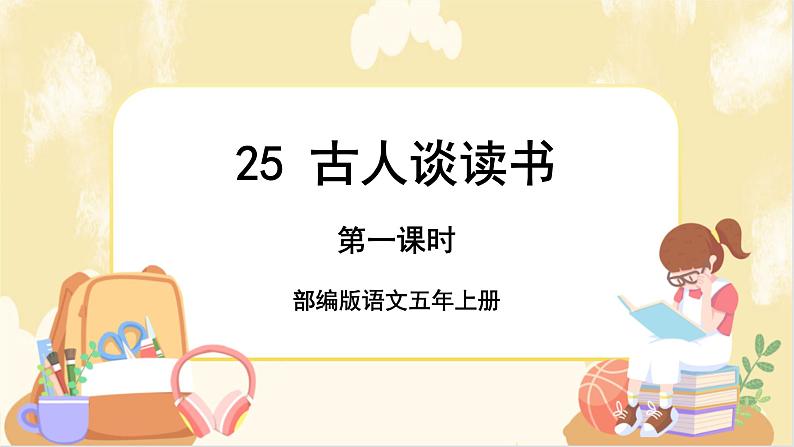 25 古人谈读书

第一课时

部编版语文五年上册